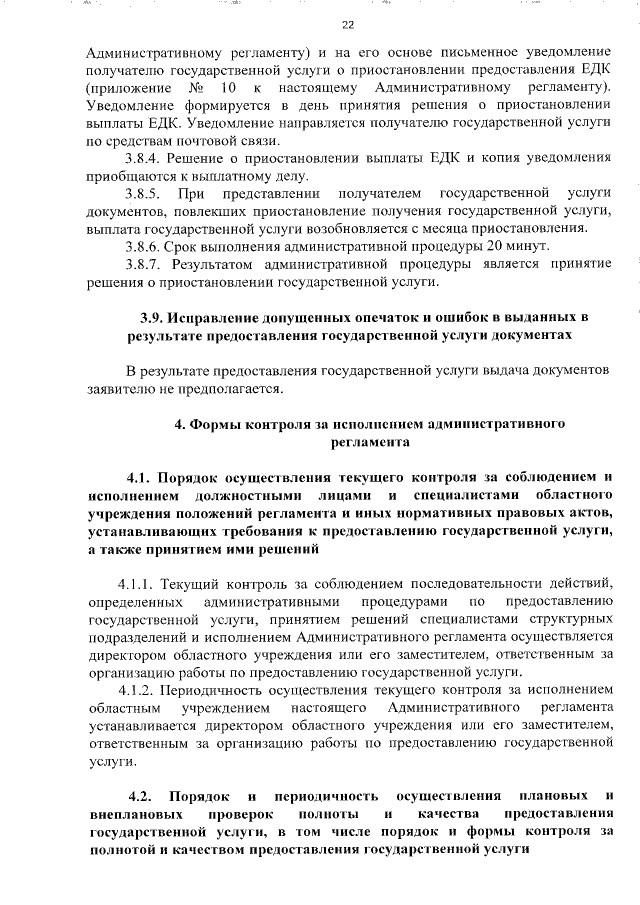 22

Административному регламенту) и на его основе письменное уведомление получателю государственной услуги о приостановлении предоставления ЕДК (приложение № 10 к настоящему Административному регламенту). Уведомление формируется в день принятия решения о приостановлении выплаты ЕДК. Уведомление направляется получателю государственной услуги по средствам почтовой связи.

3.8.4. Решение о приостановлении выплаты ЕДК и копия уведомления приобщаются к выплатному делу.

3.8.5. При представлении получателем государственной услуги документов, повлекших приостановление получения государственной услуги, выплата государственной услуги возобновляется с месяца приостановления.

3.8.6. Срок выполнения административной процедуры 20 минут.

3.8.7. Результатом административной процедуры является принятие решения о приостановлении государственной услуги.

3.9. Исправление допущенных опечаток и ошибок в выданных в результате предоставления государственной услуги документах

В результате предоставления государственной услуги выдача документов заявителю не предполагается.

4. Формы контроля за исполнением административного регламента

4.1. Порядок осуществления текущего контроля за соблюдением и исполнением должностными лицами и специалистами областного учреждения положений регламента и иных нормативных правовых актов, устанавливающих требования к предоставлению государственной услуги, а также принятием ими решений

4.1.1. Текущий контроль за соблюдением последовательности действий, определенных административными процедурами по предоставлению государственной услуги, принятием решений специалистами структурных подразделений и исполнением Административного регламента осуществляется директором областного учреждения или его заместителем, ответственным за организацию работы по предоставлению государственной услуги.

4.1.2. Периодичность осуществления текущего контроля за исполнением областным учреждением настоящего Административного регламента устанавливается директором областного учреждения или его заместителем, ответственным за организацию работы по предоставлению государственной услуги.

4.2. Порядок и периодичность осуществления плановых и внеплановых проверок полноты и качества предоставления государственной услуги, в том числе порядок и формы контроля за полнотой и качеством предоставления государственной услуги